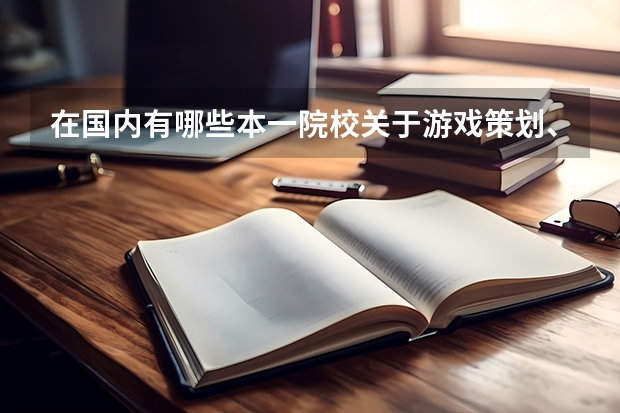 在国内有哪些本一院校关于游戏策划、